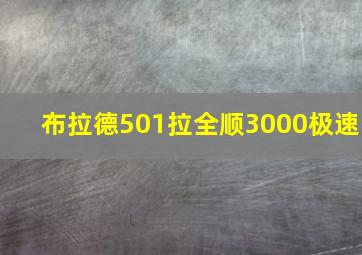 布拉德501拉全顺3000极速